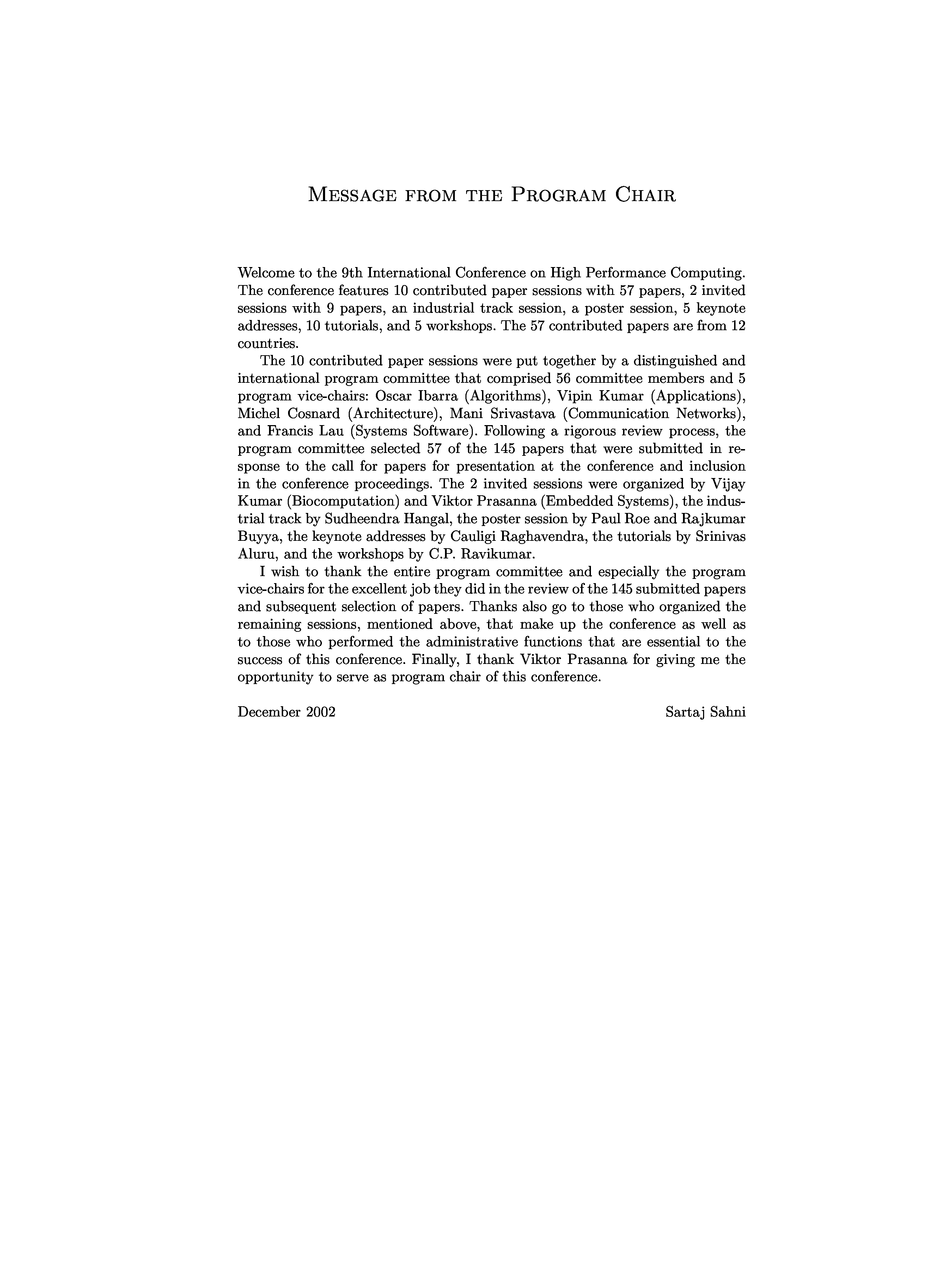 MESSAGE FROM THE PROGRAM CHAIR

Welcome to the 9th International Conference on High Performance Computing. The conference features 10 contributed paper sessions with 57 papers, 2 invited sessions with 9 papers, an industrial track session, a poster session, 5 keynote addresses, 10 tutorials, and 5 workshops. The 57 contributed papers are from 12 countries.

The 10 contributed paper sessions were put together by a distinguished and international program committee that comprised 56 committee members and 5 program vice-chairs: Oscar Ibarra (Algorithms), Vipin Kumar (Applications), Michel Cosnard (Architecture), Mani Srivastava (Communication Networks), and Francis Lau (Systems Software). Following a rigorous review process, the program committee selected 57 of the 145 papers that were submitted in response to the call for papers for presentation at the conference and inclusion in the conference proceedings. The 2 invited sessions were organized by Vijay Kumar (Biocomputation) and Viktor Prasanna (Embedded Systems), the industrial track by Sudheendra Hangal, the poster session by Paul Roe and Rajkumar Buyya, the keynote addresses by Cauligi Raghavendra, the tutorials by Srinivas Aluru, and the workshops by C.P. Ravikumar.

I wish to thank the entire program committee and especially the program vice-chairs for the excellent job they did in the review of the 145 submitted papers and subsequent selection of papers. Thanks also go to those who organized the remaining sessions, mentioned above, that make up the conference as well as to those who performed the administrative functions that are essential to the success of this conference. Finally, I thank Viktor Prasanna for giving me the opportunity to serve as program chair of this conference.

December 2002 Sartaj Sahni